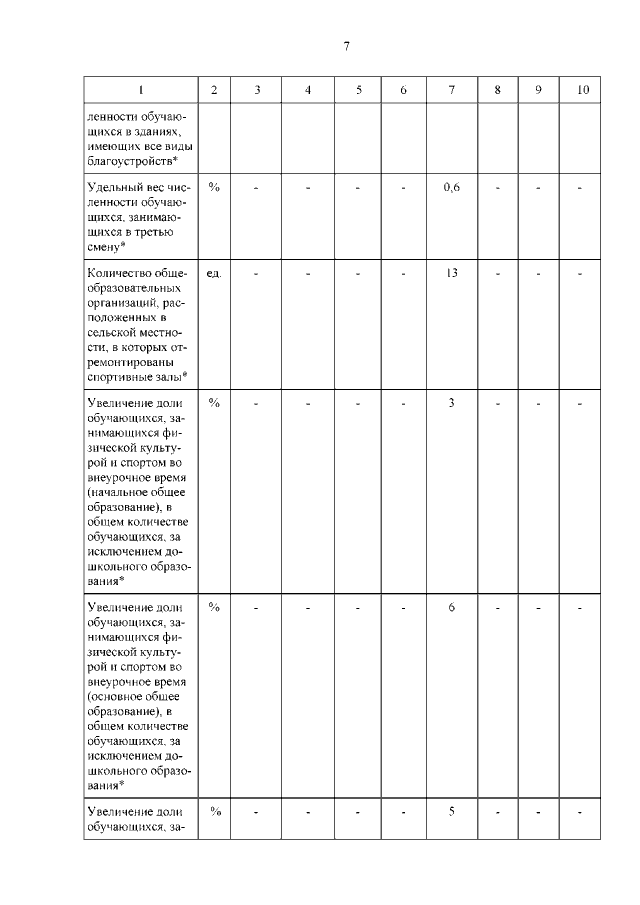 7

| 1 | 2 | 3 | 4 | 5 | 6 | 7 | 8 | 9 | 10 |
|---|---|---|---|---|---|---|---|---|---|
| ленности обучающихся в зданиях, имеющих все виды благоустройств* | | | | | | | | | |
| Удельный вес численности обучающихся, занимающихся в третью смену* | % | - | - | - | - | 0,6 | - | - | - |
| Количество общеобразовательных организаций, расположенных в сельской местности, в которых отремонтированы спортивные залы* | ед. | - | - | - | - | 13 | - | - | - |
| Увеличение доли обучающихся, занимающихся физической культурой и спортом во внеурочное время (начальное общее образование), в общем количестве обучающихся, за исключением дошкольного образования* | % | - | - | - | - | 3 | - | - | - |
| Увеличение доли обучающихся, занимающихся физической культурой и спортом во внеурочное время (основное общее образование), в общем количестве обучающихся, за исключением дошкольного образования* | % | - | - | - | - | 6 | - | - | - |
| Увеличение доли обучающихся, за- | % | - | - | - | - | 5 | - | - | - |